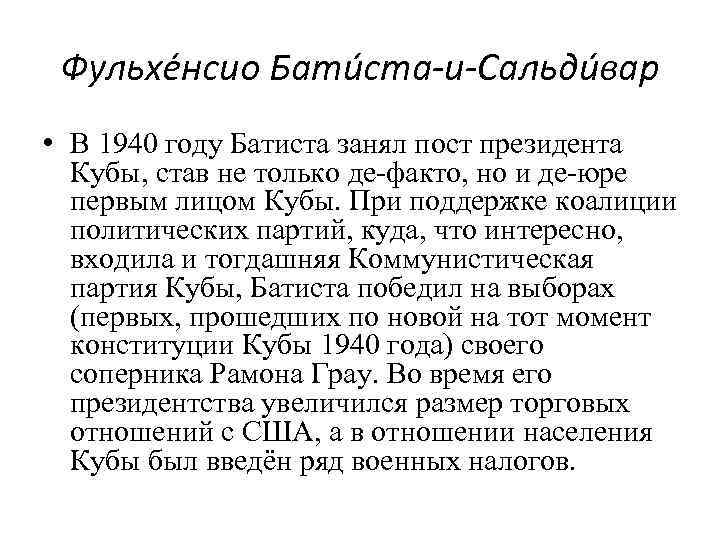 Фульхе́нсио Бати́ста-и-Сальди́вар

• В 1940 году Батиста занял пост президента Кубы, став не только де-факто, но и де-юре первым лицом Кубы. При поддержке коалиции политических партий, куда, что интересно, входила и тогдашняя Коммунистическая партия Кубы, Батиста победил на выборах (первых, прошедших по новой на тот момент конституции Кубы 1940 года) своего соперника Рамона Грау. Во время его президентства увеличился размер торговых отношений с США, а в отношении населения Кубы был введён ряд военных налогов.